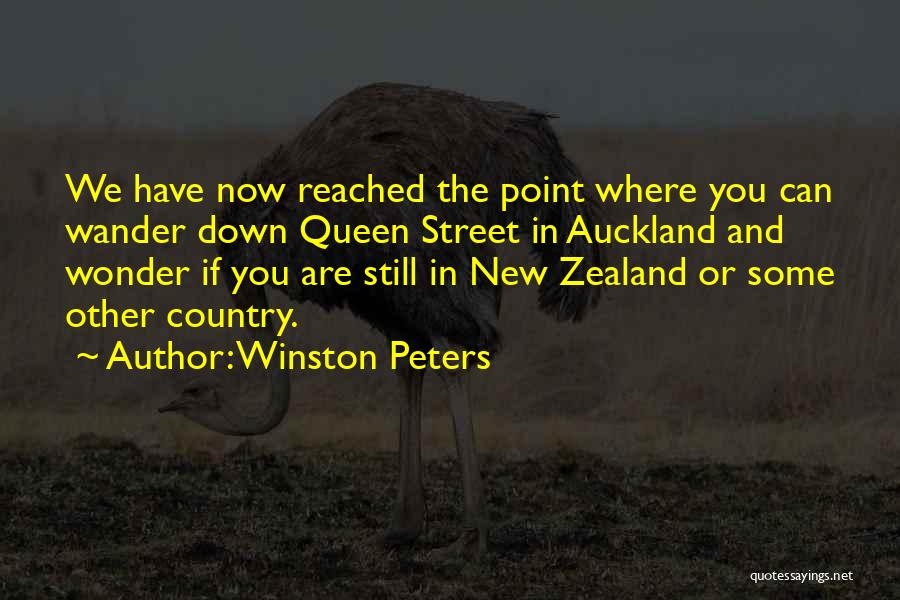 We have now reached the point where you can wander down Queen Street in Auckland and wonder if you are still in New Zealand or some other country.

~ Author: Winston Peters

quotessayings.net